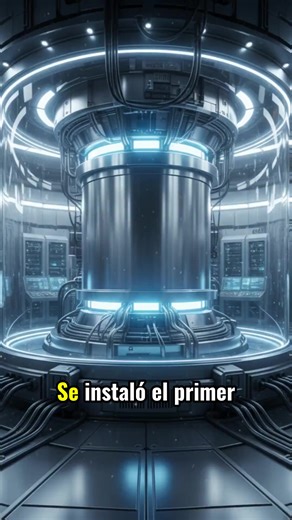 Se instaló el primer